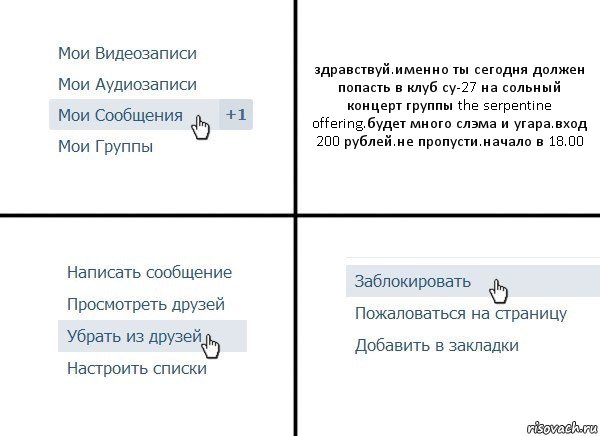 Мои Видеозаписи
Мои Аудиозаписи
Мои Сообщения +1
Мои Группы

здравствуй.именно ты сегодня должен попасть в клуб су-27 на сольный концерт группы the serpentine offering.будет много слэма и угара.вход 200 рублей.не пропусти.начало в 18.00

Написать сообщение
Просмотреть друзей
Убрать из друзей
Настроить списки

Заблокировать
Пожаловаться на страницу
Добавить в закладки

risovach.ru